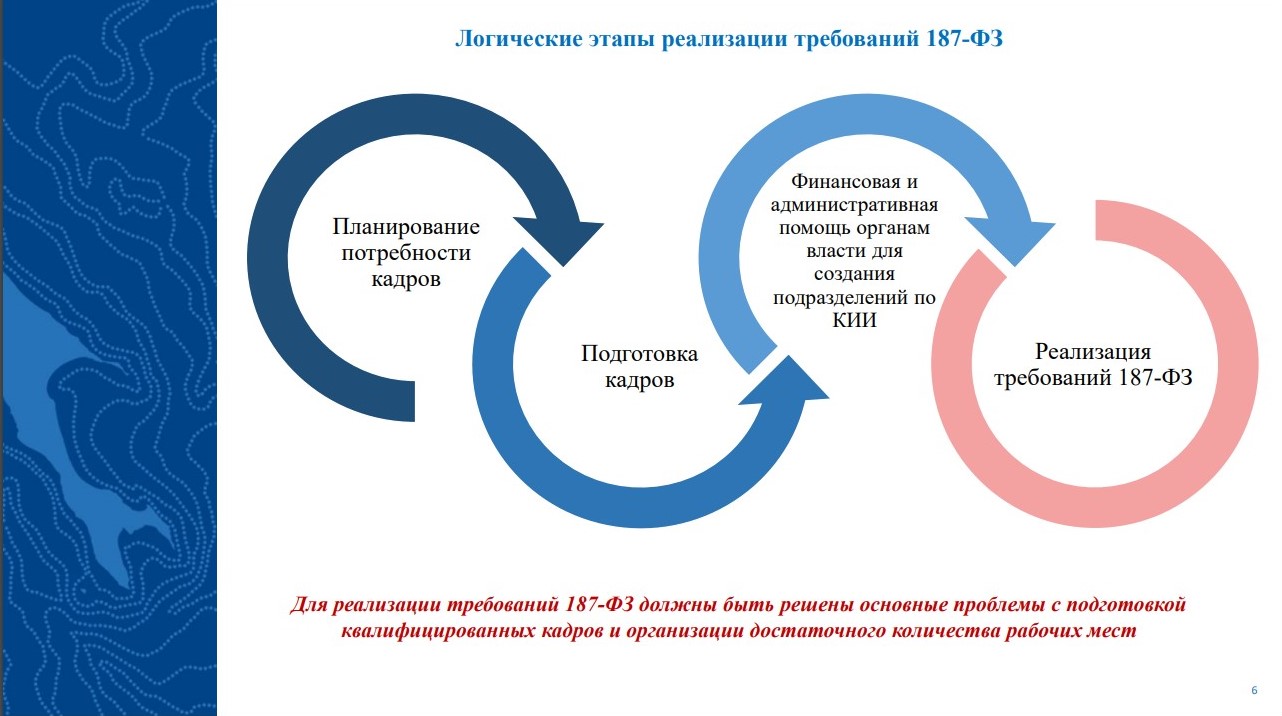 Логические этапы реализации требований 187-ФЗ

Планирование потребности кадров

Подготовка кадров

Финансовая и административная помощь органам власти для создания подразделений по КИИ

Реализация требований 187-ФЗ

Для реализации требований 187-ФЗ должны быть решены основные проблемы с подготовкой квалифицированных кадров и организации достаточного количества рабочих мест

6